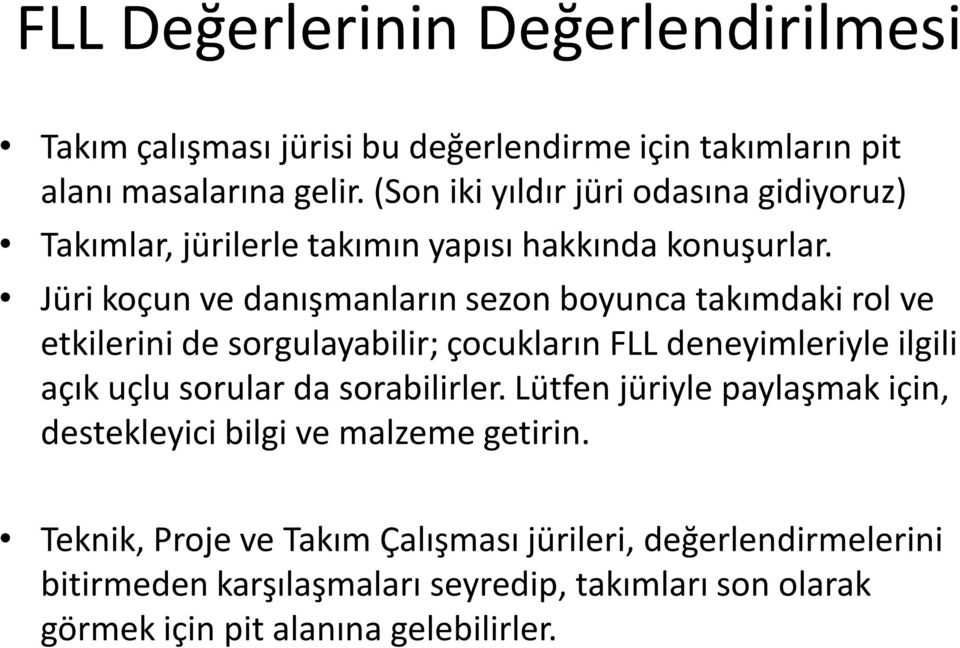 FLL Değerlerinin Değerlendirilmesi

• Takım çalışması jürisi bu değerlendirme için takımların pit alanı masalarına gelir. (Son iki yıldır jüri odasına gidiyoruz)
• Takımlar, jürilerle takımın yapısı hakkında konuşurlar.
• Jüri koçun ve danışmanların sezon boyunca takımdaki rol ve etkilerini de sorgulayabilir; çocukların FLL deneyimleriyle ilgili açık uçlu sorular da sorabilirler. Lütfen jüriyle paylaşmak için, destekleyici bilgi ve malzeme getirin.

• Teknik, Proje ve Takım Çalışması jürileri, değerlendirmelerini bitirmeden karşılaşmaları seyredip, takımları son olarak görmek için pit alanına gelebilirler.